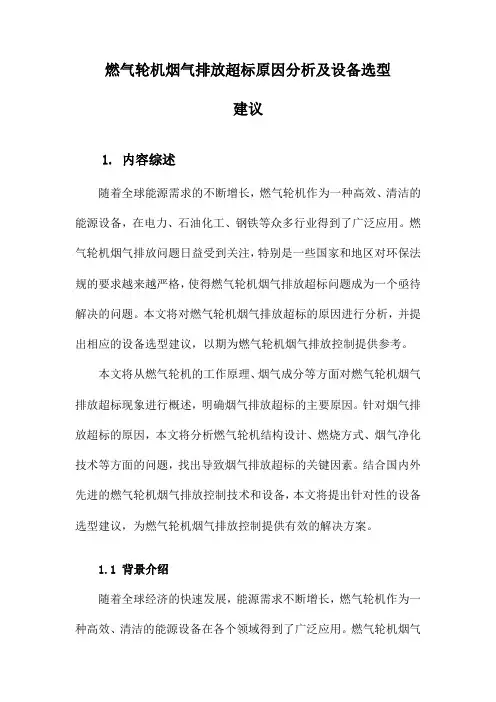 燃气轮机烟气排放超标原因分析及设备选型建议

1. 内容综述

随着全球能源需求的不断增长，燃气轮机作为一种高效、清洁的能源设备，在电力、石油化工、钢铁等众多行业得到了广泛应用。燃气轮机烟气排放问题日益受到关注，特别是一些国家和地区对环保法规的要求越来越严格，使得燃气轮机烟气排放超标问题成为一个亟待解决的问题。本文将对燃气轮机烟气排放超标的原因进行分析，并提出相应的设备选型建议，以期为燃气轮机烟气排放控制提供参考。

本文将从燃气轮机的工作原理、烟气成分等方面对燃气轮机烟气排放超标现象进行概述，明确烟气排放超标的主要原因。针对烟气排放超标的原因，本文将分析燃气轮机结构设计、燃烧方式、烟气净化技术等方面的问题，找出导致烟气排放超标的关键因素。结合国内外先进的燃气轮机烟气排放控制技术和设备，本文将提出针对性的设备选型建议，为燃气轮机烟气排放控制提供有效的解决方案。

1.1 背景介绍

随着全球经济的快速发展，能源需求不断增长，燃气轮机作为一种高效、清洁的能源设备在各个领域得到了广泛应用。燃气轮机烟气